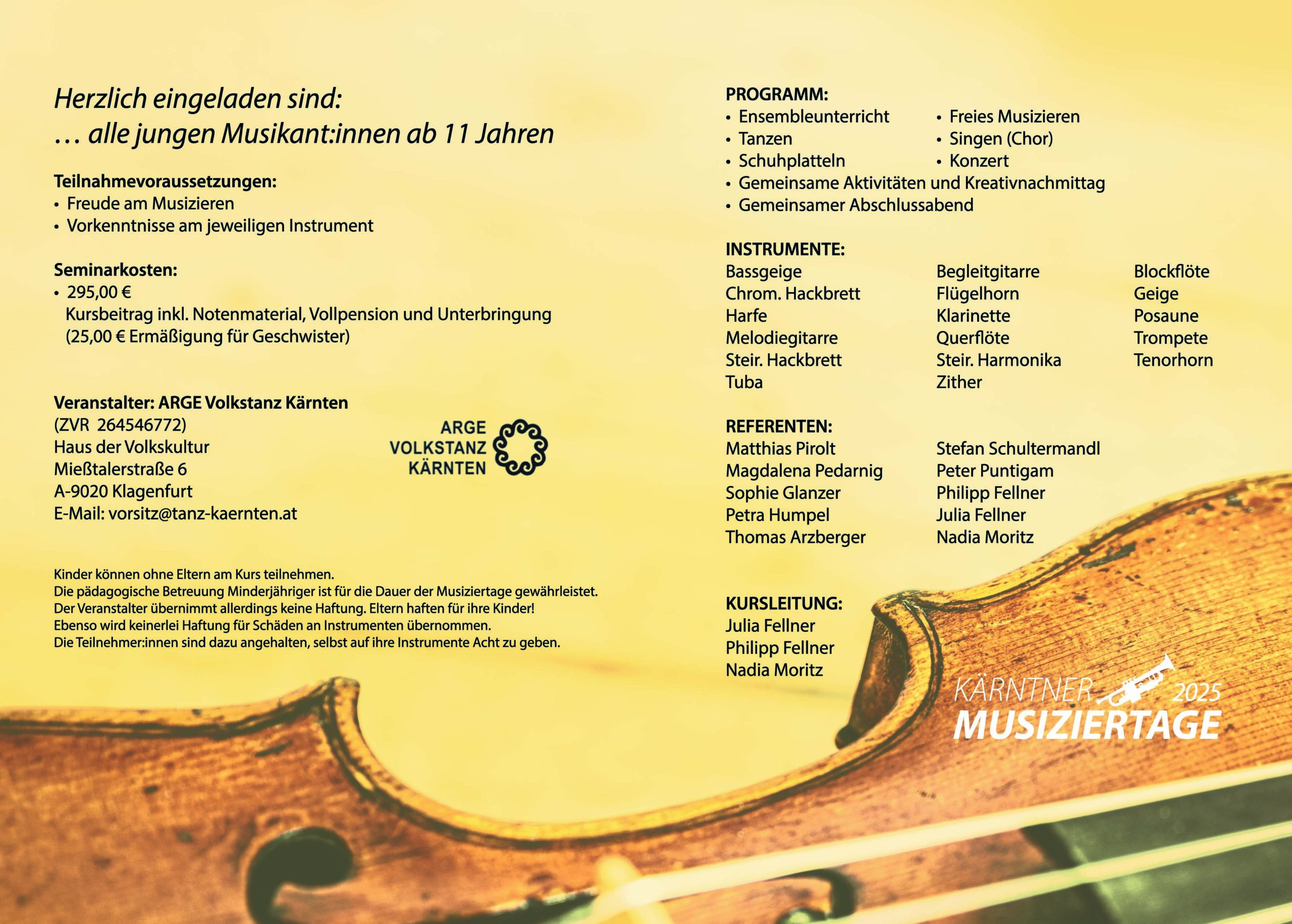 Herzlich eingeladen sind:
… alle jungen Musikant:innen ab 11 Jahren

Teilnahmevoraussetzungen:
• Freude am Musizieren
• Vorkenntnisse am jeweiligen Instrument

Seminarkosten:
• 295,00 €
Kursbeitrag inkl. Notenmaterial, Vollpension und Unterbringung
(25,00 € Ermäßigung für Geschwister)

Veranstalter: ARGE Volkstanz Kärnten
(ZVR 264546772)
Haus der Volkskultur
Mießtalerstraße 6
A-9020 Klagenfurt
E-Mail: vorsitz@tanz-kaernten.at

ARGE
VOLKSTANZ
KÄRNTEN

Kinder können ohne Eltern am Kurs teilnehmen.
Die pädagogische Betreuung Minderjähriger ist für die Dauer der Musiziertage gewährleistet.
Der Veranstalter übernimmt allerdings keine Haftung. Eltern haften für ihre Kinder!
Ebenso wird keinerlei Haftung für Schäden an Instrumenten übernommen.
Die Teilnehmer:innen sind dazu angehalten, selbst auf ihre Instrumente Acht zu geben.

PROGRAMM:
• Ensembleunterricht
• Tanzen
• Schuhplatteln
• Freies Musizieren
• Singen (Chor)
• Konzert
• Gemeinsame Aktivitäten und Kreativnachmittag
• Gemeinsamer Abschlussabend

INSTRUMENTE:
Bassgeige
Chrom. Hackbrett
Harfe
Melodiegitarre
Steir. Hackbrett
Tuba
Begleitgitarre
Flügelhorn
Klarinette
Querflöte
Steir. Harmonika
Zither
Blockflöte
Geige
Posaune
Trompete
Tenorhorn

REFERENTEN:
Matthias Pirolt
Magdalena Pedarnig
Sophie Glanzer
Petra Humpel
Thomas Arzberger
Stefan Schultermandl
Peter Puntigam
Philipp Fellner
Julia Fellner
Nadia Moritz

KURSLEITUNG:
Julia Fellner
Philipp Fellner
Nadia Moritz

KÄRNTNER 2025
MUSIZIERTAGE